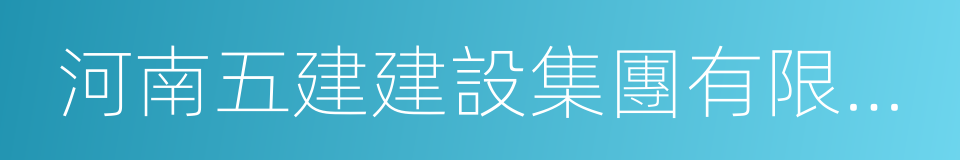 河南五建建設集團有限...